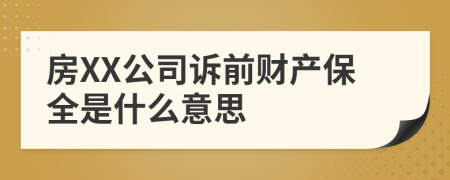 房XX公司诉前财产保全是什么意思